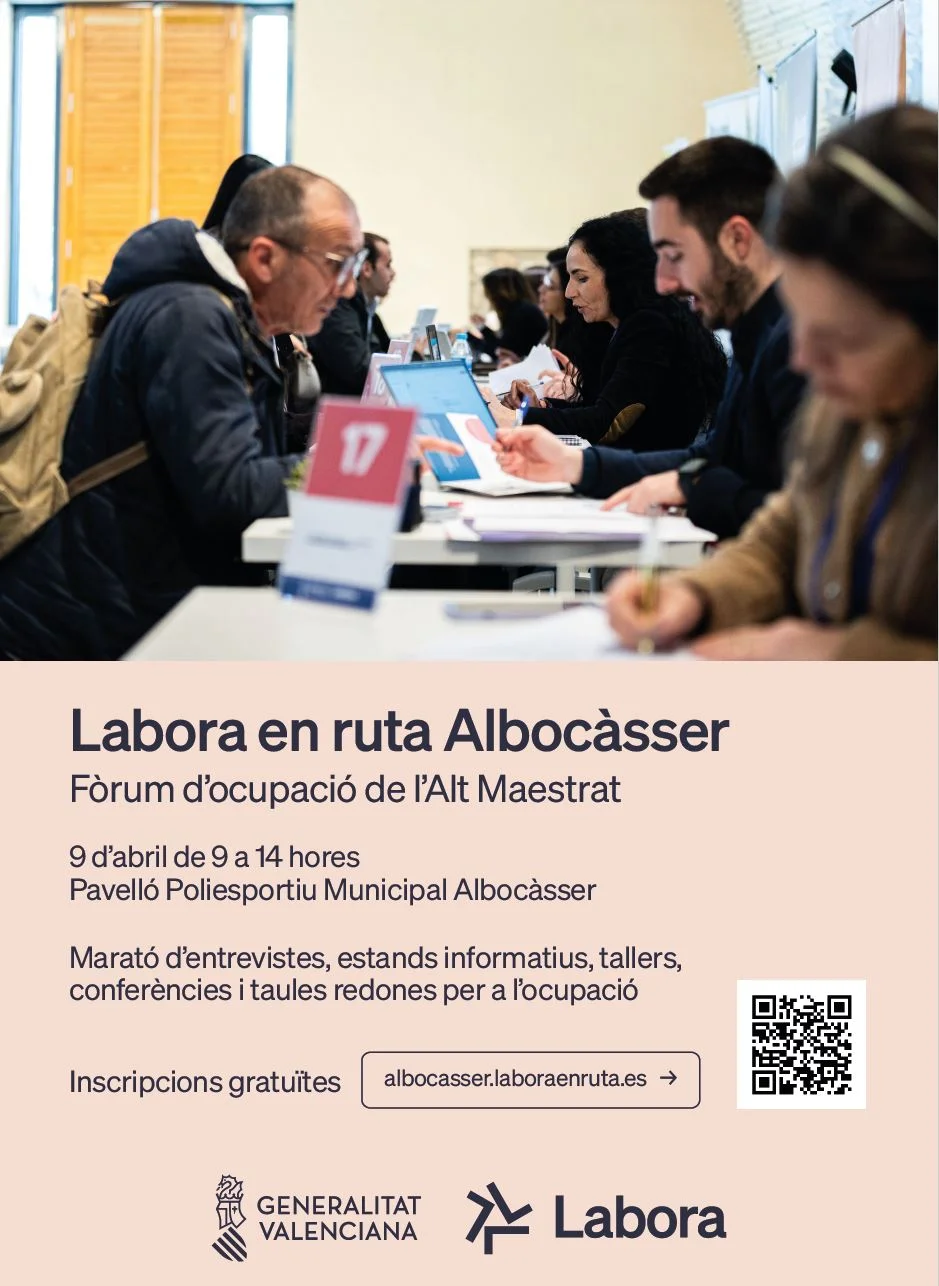 17

Labora en ruta Albocàsser

Fòrum d'ocupació de l'Alt Maestrat

9 d'abril de 9 a 14 hores
Pavelló Poliesportiu Municipal Albocàsser

Marató d'entrevistes, estands informatius, tallers, conferències i taules redones per a l'ocupació

Inscripcions gratuïtes

albocasser.laboraenruta.es →

GENERALITAT
VALENCIANA

Labora